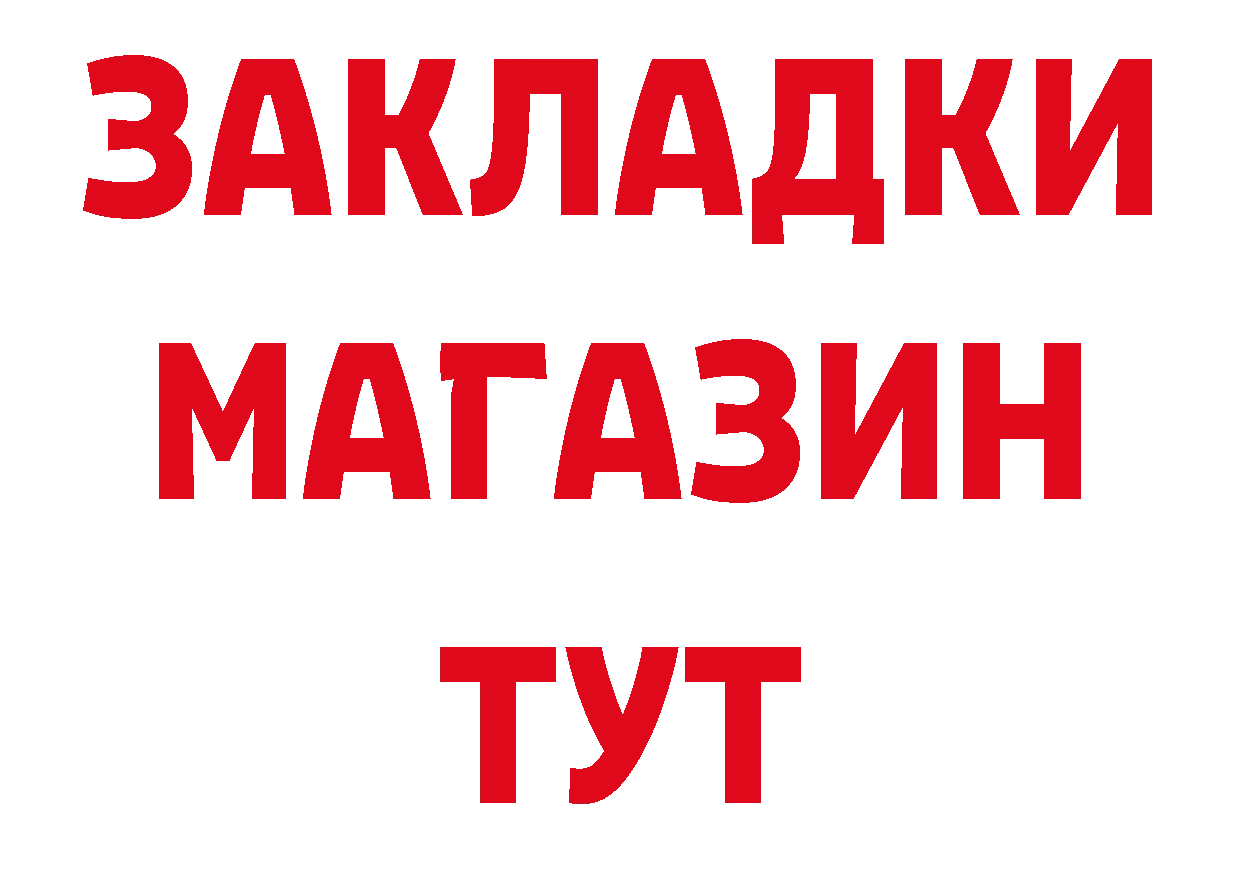 ЗАКЛАДКИ
МАГАЗИН
ТУТ